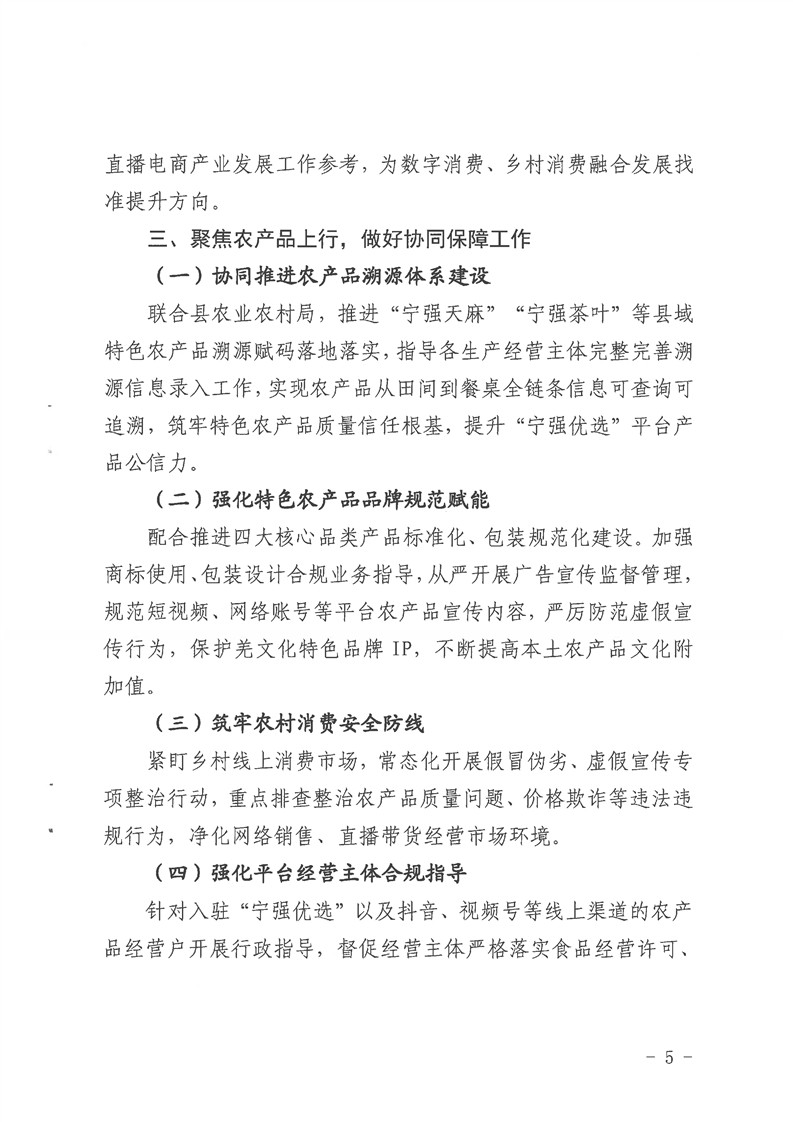 直播电商产业发展工作参考，为数字消费、乡村消费融合发展找准提升方向。

三、聚焦农产品上行，做好协同保障工作

（一）协同推进农产品溯源体系建设

联合县农业农村局，推进“宁强天麻”“宁强茶叶”等县域特色农产品溯源赋码落地落实，指导各生产经营主体完整完善溯源信息录入工作，实现农产品从田间到餐桌全链条信息可查询可追溯，筑牢特色农产品质量信任根基，提升“宁强优选”平台产品公信力。

（二）强化特色农产品品牌规范赋能

配合推进四大核心品类产品标准化、包装规范化建设。加强商标使用、包装设计合规业务指导，从严开展广告宣传监督管理，规范短视频、网络账号等平台农产品宣传内容，严厉防范虚假宣传行为，保护羌文化特色品牌IP，不断提高本土农产品文化附加值。

（三）筑牢农村消费安全防线

紧盯乡村线上消费市场，常态化开展假冒伪劣、虚假宣传专项整治行动，重点排查整治农产品质量问题、价格欺诈等违法违规行为，净化网络销售、直播带货经营市场环境。

（四）强化平台经营主体合规指导

针对入驻“宁强优选”以及抖音、视频号等线上渠道的农产品经营户开展行政指导，督促经营主体严格落实食品经营许可、

- 5 -